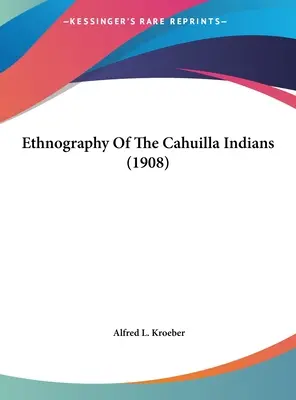 —KESSINGER'S RARE REPRINTS—

Ethnography Of The Cahuilla Indians (1908)

Alfred L. Kroeber